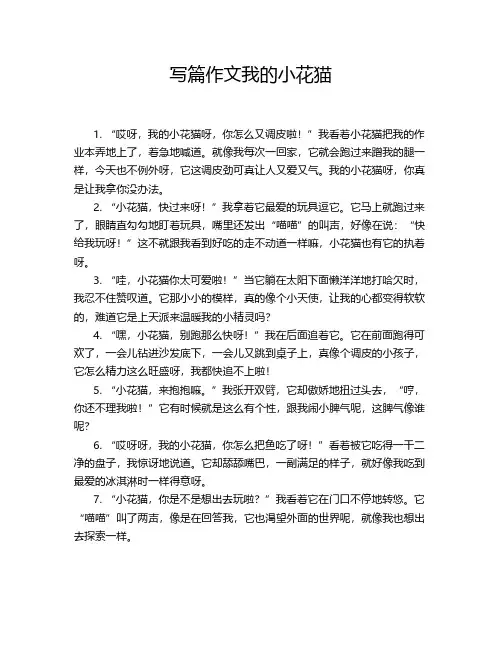 写篇作文我的小花猫

1. “哎呀，我的小花猫呀，你怎么又调皮啦！”我看着小花猫把我的作业本弄地上了，着急地喊道。就像我每次一回家，它就会跑过来蹭我的腿一样，今天也不例外呀，它这调皮劲可真让人又爱又气。我的小花猫呀，你真是让我拿你没办法。

2. “小花猫，快过来呀！”我拿着它最爱的玩具逗它。它马上就跑过来了，眼睛直勾勾地盯着玩具，嘴里还发出“喵喵”的叫声，好像在说：“快给我玩呀！”这不就跟我看到好吃的走不动道一样嘛，小花猫也有它的执着呀。

3. “哇，小花猫你太可爱啦！”当它躺在太阳下面懒洋洋地打哈欠时，我忍不住赞叹道。它那小小的模样，真的像个小天使，让我的心都变得软软的，难道它是上天派来温暖我的小精灵吗？

4. “嘿，小花猫，别跑那么快呀！”我在后面追着它。它在前面跑得可欢了，一会儿钻进沙发底下，一会儿又跳到桌子上，真像个调皮的小孩子，它怎么精力这么旺盛呀，我都快追不上啦！

5. “小花猫，来抱抱嘛。”我张开双臂，它却傲娇地扭过头去，“哼，你还不理我啦！”它有时候就是这么有个性，跟我闹小脾气呢，这脾气像谁呢？

6. “哎呀呀，我的小花猫，你怎么把鱼吃了呀！”看着被它吃得一干二净的盘子，我惊讶地说道。它却舔舔嘴巴，一副满足的样子，就好像我吃到最爱的冰淇淋时一样得意呀。

7. “小花猫，你是不是想出去玩啦？”我看着它在门口不停地转悠。它“喵喵”叫了两声，像是在回答我，它也渴望外面的世界呢，就像我也想出去探索一样。